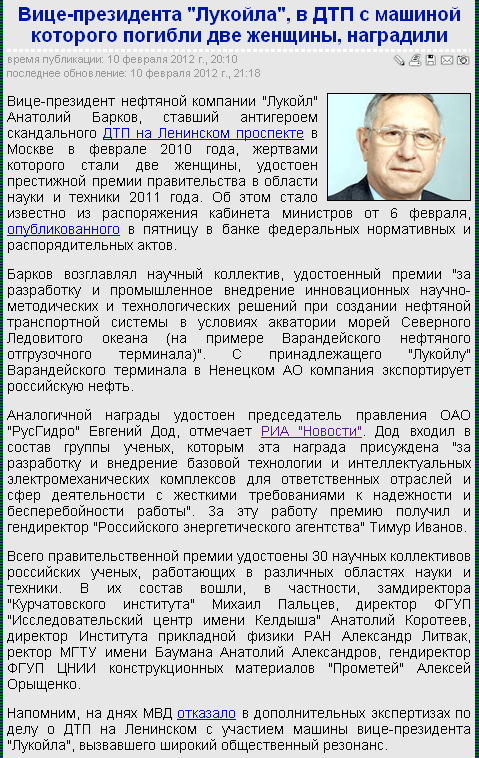 Вице-президента "Лукойла", в ДТП с машиной которого погибли две женщины, наградили

время публикации: 10 февраля 2012 г., 20:10
последнее обновление: 10 февраля 2012 г., 21:18

Вице-президент нефтяной компании "Лукойл" Анатолий Барков, ставший антигероем скандального ДТП на Ленинском проспекте в Москве в феврале 2010 года, жертвами которого стали две женщины, удостоен престижной премии правительства в области науки и техники 2011 года. Об этом стало известно из распоряжения кабинета министров от 6 февраля, опубликованного в пятницу в банке федеральных нормативных и распорядительных актов.

Барков возглавлял научный коллектив, удостоенный премии "за разработку и промышленное внедрение инновационных научно-методических и технологических решений при создании нефтяной транспортной системы в условиях акватории морей Северного Ледовитого океана (на примере Варандейского нефтяного отгрузочного терминала)". С принадлежащего "Лукойлу" Варандейского терминала в Ненецком АО компания экспортирует российскую нефть.

Аналогичной награды удостоен председатель правления ОАО "РусГидро" Евгений Дод, отмечает РИА "Новости". Дод входил в состав группы ученых, которым эта награда присуждена "за разработку и внедрение базовой технологии и интеллектуальных электромеханических комплексов для ответственных отраслей и сфер деятельности с жесткими требованиями к надежности и бесперебойности работы". За эту работу премию получил и гендиректор "Российского энергетического агентства" Тимур Иванов.

Всего правительственной премии удостоены 30 научных коллективов российских ученых, работающих в различных областях науки и техники. В их состав вошли, в частности, замдиректора "Курчатовского института" Михаил Пальцев, директор ФГУП "Исследовательский центр имени Келдыша" Анатолий Коротеев, директор Института прикладной физики РАН Александр Литвак, ректор МГТУ имени Баумана Анатолий Александров, гендиректор ФГУП ЦНИИ конструкционных материалов "Прометей" Алексей Орыщенко.

Напомним, на днях МВД отказало в дополнительных экспертизах по делу о ДТП на Ленинском с участием машины вице-президента "Лукойла", вызвавшего широкий общественный резонанс.